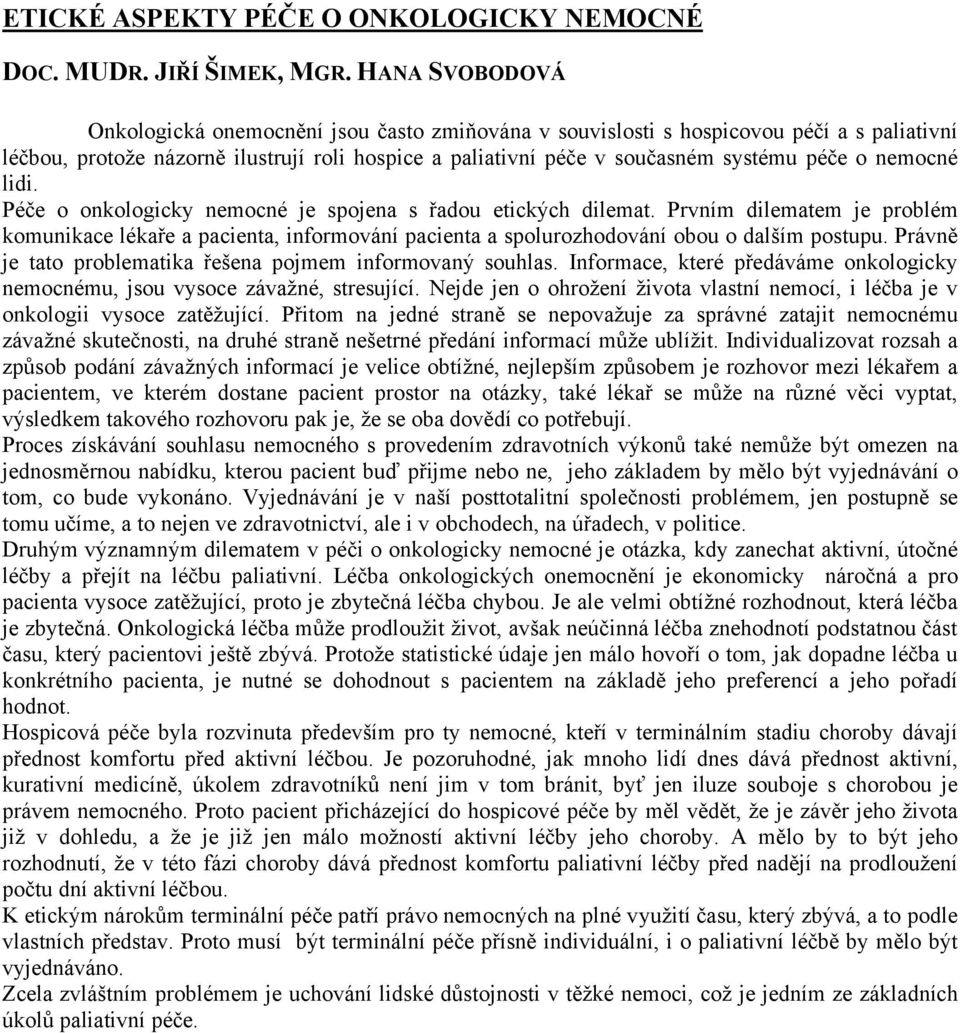 ETICKÉ ASPEKTY PÉČE O ONKOLOGICKY NEMOCNÉ

DOC. MUDR. JIŘÍ ŠIMEK, MGR. HANA SVOBODOVÁ

Onkologická onemocnění jsou často zmiňována v souvislosti s hospicovou péčí a s paliativní léčbou, protože názorně ilustrují roli hospice a paliativní péče v současném systému péče o nemocné lidi.

Péče o onkologicky nemocné je spojena s řadou etických dilemat. Prvním dilematem je problém komunikace lékaře a pacienta, informování pacienta a spolurozhodování obou o dalším postupu. Právně je tato problematika řešena pojmem informovaný souhlas. Informace, které předáváme onkologicky nemocnému, jsou vysoce závažné, stresující. Nejde jen o ohrožení života vlastní nemocí, i léčba je v onkologii vysoce zatěžující. Přitom na jedné straně se nepovažuje za správné zatajit nemocnému závažné skutečnosti, na druhé straně nešetrné předání informací může ublížit. Individualizovat rozsah a způsob podání závažných informací je velice obtížné, nejlepším způsobem je rozhovor mezi lékařem a pacientem, ve kterém dostane pacient prostor na otázky, také lékař se může na různé věci vyptat, výsledkem takového rozhovoru pak je, že se oba dovědí co potřebují.

Proces získávání souhlasu nemocného s provedením zdravotních výkonů také nemůže být omezen na jednosměrnou nabídku, kterou pacient buď přijme nebo ne, jeho základem by mělo být vyjednávání o tom, co bude vykonáno. Vyjednávání je v naší posttotalitní společnosti problémem, jen postupně se tomu učíme, a to nejen ve zdravotnictví, ale i v obchodech, na úřadech, v politice.

Druhým významným dilematem v péči o onkologicky nemocné je otázka, kdy zanechat aktivní, útočné léčby a přejít na léčbu paliativní. Léčba onkologických onemocnění je ekonomicky náročná a pro pacienta vysoce zatěžující, proto je zbytečná léčba chybou. Je ale velmi obtížné rozhodnout, která léčba je zbytečná. Onkologická léčba může prodloužit život, avšak neúčinná léčba znehodnotí podstatnou část času, který pacientovi ještě zbývá. Protože statistické údaje jen málo hovoří o tom, jak dopadne léčba u konkrétního pacienta, je nutné se dohodnout s pacientem na základě jeho preferencí a jeho pořadí hodnot.

Hospicová péče byla rozvinuta především pro ty nemocné, kteří v terminálním stadiu choroby dávají přednost komfortu před aktivní léčbou. Je pozoruhodné, jak mnoho lidí dnes dává přednost aktivní, kurativní medicíně, úkolem zdravotníků není jim v tom bránit, byť jen iluze souboje s chorobou je právem nemocného. Proto pacient přicházející do hospicové péče by měl vědět, že je závěr jeho života již v dohledu, a že je již jen málo možností aktivní léčby jeho choroby. A mělo by to být jeho rozhodnutí, že v této fázi choroby dává přednost komfortu paliativní léčby před nadějí na prodloužení počtu dní aktivní léčbou.

K etickým nárokům terminální péče patří právo nemocných na plné využití času, který zbývá, a to podle vlastních představ. Proto musí být terminální péče přísně individuální, i o paliativní léčbě by mělo být vyjednáváno.

Zcela zvláštním problémem je uchování lidské důstojnosti v těžké nemoci, což je jedním ze základních úkolů paliativní péče.